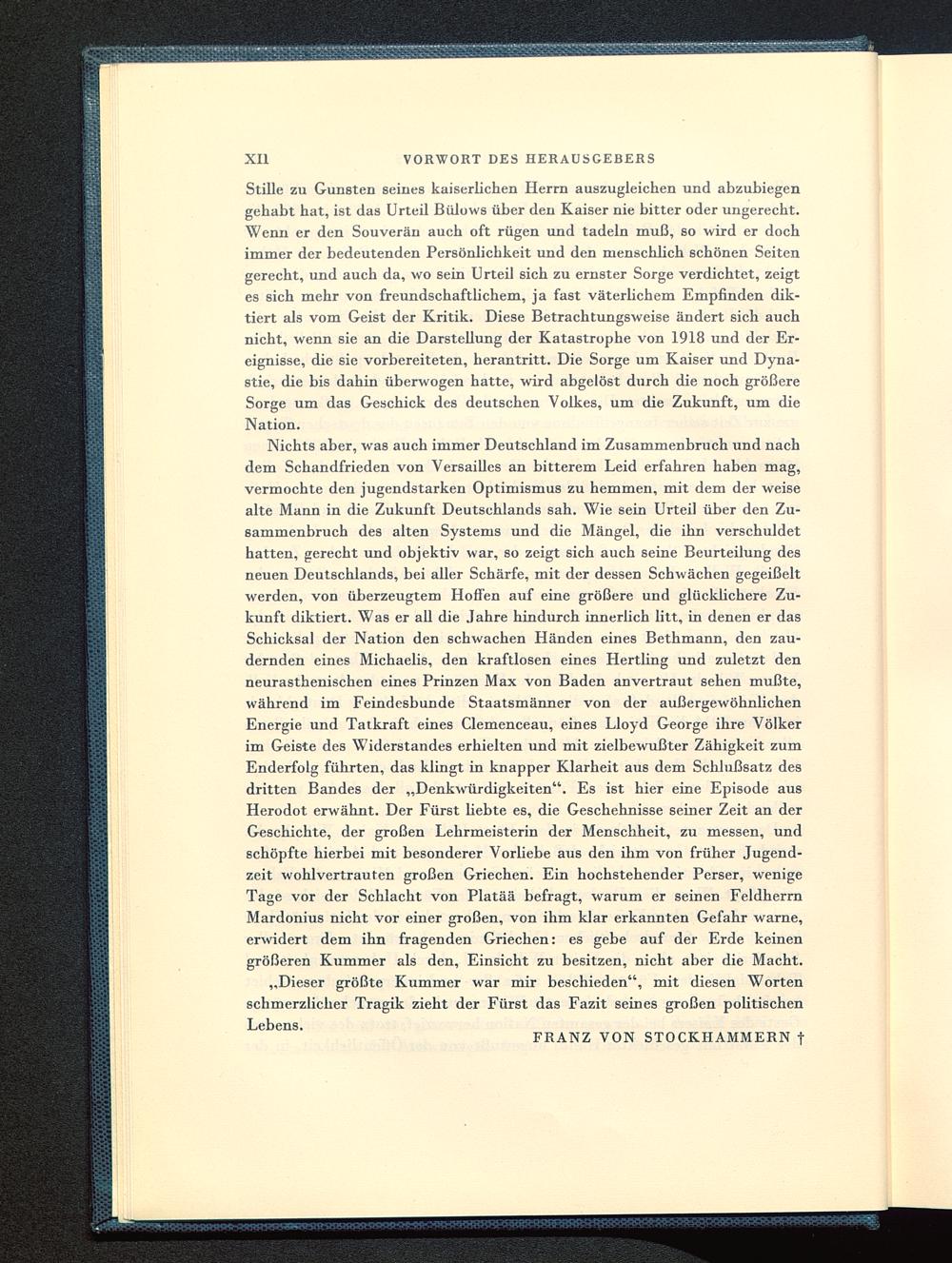 XII VORWORT DES HERAUSGEBERS

Stille zu Gunsten seines kaiserlichen Herrn auszugleichen und abzubiegen gehabt hat, ist das Urteil Bülows über den Kaiser nie bitter oder ungerecht. Wenn er den Souverän auch oft rügen und tadeln muß, so wird er doch immer der bedeutenden Persönlichkeit und den menschlich schönen Seiten gerecht, und auch da, wo sein Urteil sich zu ernster Sorge verdichtet, zeigt es sich mehr von freundschaftlichem, ja fast väterlichem Empfinden diktiert als vom Geist der Kritik. Diese Betrachtungsweise ändert sich auch nicht, wenn sie an die Darstellung der Katastrophe von 1918 und der Ereignisse, die sie vorbereiteten, herantritt. Die Sorge um Kaiser und Dynastie, die bis dahin überwogen hatte, wird abgelöst durch die noch größere Sorge um das Geschick des deutschen Volkes, um die Zukunft, um die Nation.

Nichts aber, was auch immer Deutschland im Zusammenbruch und nach dem Schandfrieden von Versailles an bitterem Leid erfahren haben mag, vermochte den jugendstarken Optimismus zu hemmen, mit dem der weise alte Mann in die Zukunft Deutschlands sah. Wie sein Urteil über den Zusammenbruch des alten Systems und die Mängel, die ihn verschuldet hatten, gerecht und objektiv war, so zeigt sich auch seine Beurteilung des neuen Deutschlands, bei aller Schärfe, mit der dessen Schwächen gegeißelt werden, von überzeugtem Hoffen auf eine größere und glücklichere Zukunft diktiert. Was er all die Jahre hindurch innerlich litt, in denen er das Schicksal der Nation den schwachen Händen eines Bethmann, den zaudernden eines Michaelis, den kraftlosen eines Hertling und zuletzt den neurasthenischen eines Prinzen Max von Baden anvertraut sehen mußte, während im Feindesbunde Staatsmänner von der außergewöhnlichen Energie und Tatkraft eines Clemenceau, eines Lloyd George ihre Völker im Geiste des Widerstandes erhielten und mit zielbewußter Zähigkeit zum Enderfolg führten, das klingt in knapper Klarheit aus dem Schlußsatz des dritten Bandes der „Denkwürdigkeiten“. Es ist hier eine Episode aus Herodot erwähnt. Der Fürst liebte es, die Geschehnisse seiner Zeit an der Geschichte, der großen Lehrmeisterin der Menschheit, zu messen, und schöpfte hierbei mit besonderer Vorliebe aus den ihm von früher Jugendzeit wohlvertrauten großen Griechen. Ein hochstehender Perser, wenige Tage vor der Schlacht von Platää befragt, warum er seinen Feldherrn Mardonius nicht vor einer großen, von ihm klar erkannten Gefahr warne, erwidert dem ihn fragenden Griechen: es gebe auf der Erde keinen größeren Kummer als den, Einsicht zu besitzen, nicht aber die Macht.

„Dieser größte Kummer war mir beschieden“, mit diesen Worten schmerzlicher Tragik zieht der Fürst das Fazit seines großen politischen Lebens.

FRANZ VON STOCKHAMMERN †